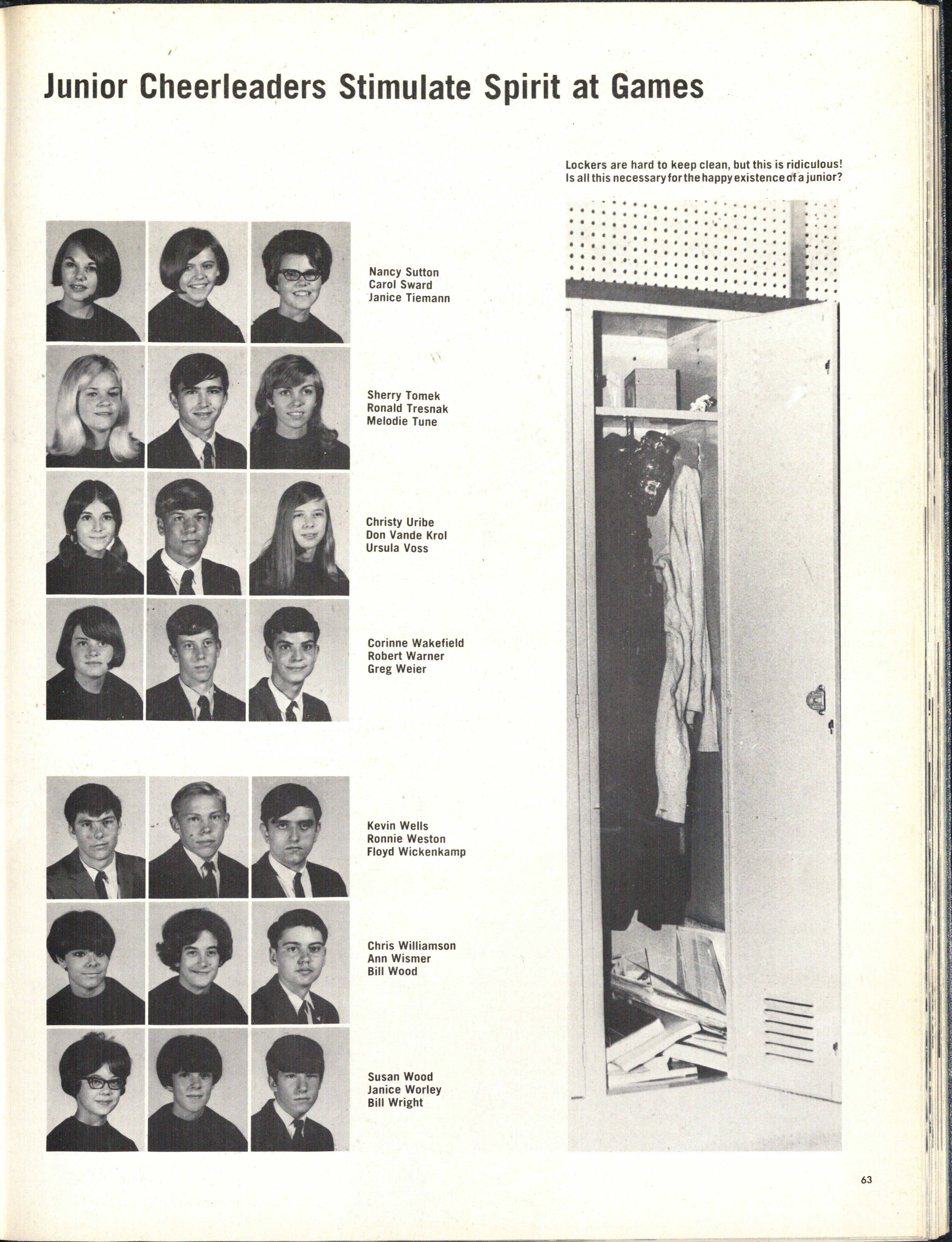 Junior Cheerleaders Stimulate Spirit at Games

Nancy Sutton
Carol Sward
Janice Tiemann

Sherry Tomek
Ronald Tresnak
Melodie Tune

Christy Uribe
Don Vande Krol
Ursula Voss

Corinne Wakefield
Robert Warner
Greg Weier

Kevin Wells
Ronnie Weston
Floyd Wickenkamp

Chris Williamson
Ann Wismer
Bill Wood

Susan Wood
Janice Worley
Bill Wright

Lockers are hard to keep clean, but this is ridiculous! Is all this necessary for the happy existence of a junior?

63